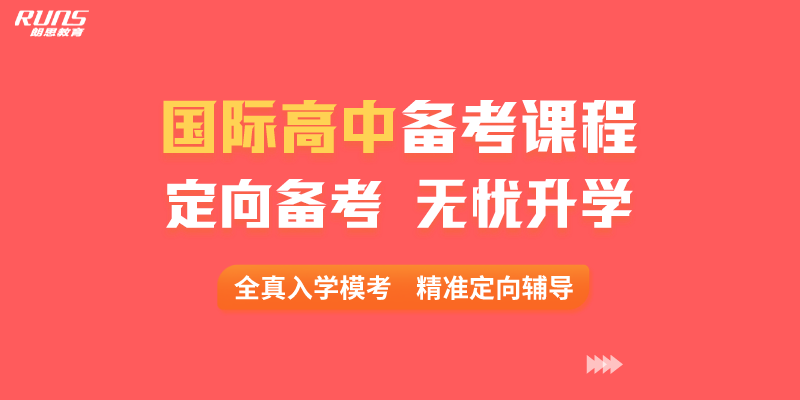 RUNS
朗思教育

国际高中备考课程
定向备考 无忧升学

全真入学模考 精准定向辅导